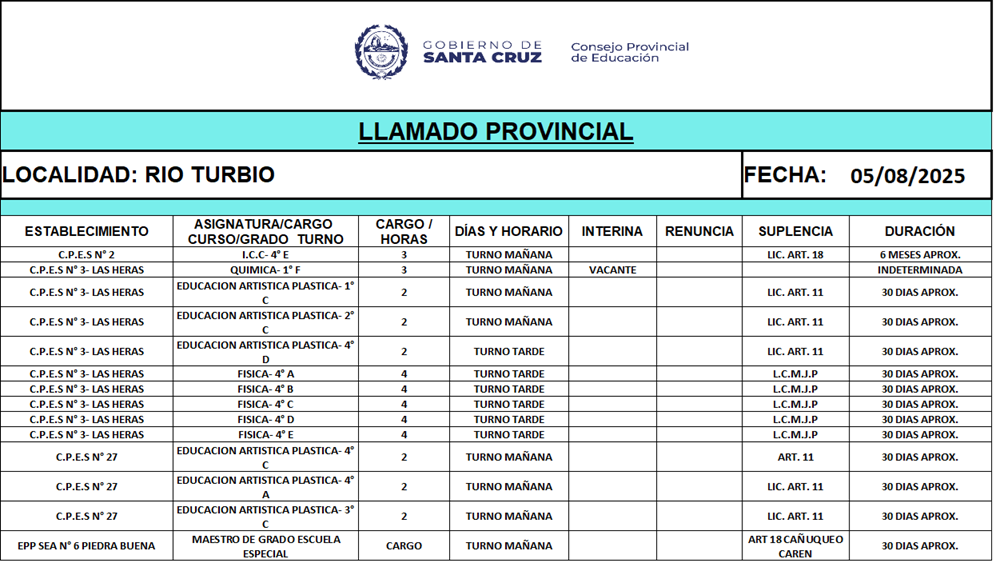 GOBIERNO DE SANTA CRUZ

Consejo Provincial de Educación

LLAMADO PROVINCIAL

LOCALIDAD: RIO TURBIO

FECHA: 05/08/2025

| ESTABLECIMIENTO | ASIGNATURA/CARGO CURSO/GRADO TURNO | CARGO / HORAS | DÍAS Y HORARIO | INTERINA | RENUNCIA | SUPLENCIA | DURACIÓN |
|---|---|---|---|---|---|---|---|
| C.P.E.S N° 2 | I.C.C- 4° E | 3 | TURNO MAÑANA | | | LIC. ART. 18 | 6 MESES APROX. |
| C.P.E.S N° 3- LAS HERAS | QUIMICA- 1° F | 3 | TURNO MAÑANA | VACANTE | | | INDETERMINADA |
| C.P.E.S N° 3- LAS HERAS | EDUCACION ARTISTICA PLASTICA- 1° C | 2 | TURNO MAÑANA | | | LIC. ART. 11 | 30 DIAS APROX. |
| C.P.E.S N° 3- LAS HERAS | EDUCACION ARTISTICA PLASTICA- 2° C | 2 | TURNO MAÑANA | | | LIC. ART. 11 | 30 DIAS APROX. |
| C.P.E.S N° 3- LAS HERAS | EDUCACION ARTISTICA PLASTICA- 4° D | 2 | TURNO TARDE | | | LIC. ART. 11 | 30 DIAS APROX. |
| C.P.E.S N° 3- LAS HERAS | FISICA- 4° A | 4 | TURNO TARDE | | | L.C.M.J.P | 30 DIAS APROX. |
| C.P.E.S N° 3- LAS HERAS | FISICA- 4° B | 4 | TURNO TARDE | | | L.C.M.J.P | 30 DIAS APROX. |
| C.P.E.S N° 3- LAS HERAS | FISICA- 4° C | 4 | TURNO TARDE | | | L.C.M.J.P | 30 DIAS APROX. |
| C.P.E.S N° 3- LAS HERAS | FISICA- 4° D | 4 | TURNO TARDE | | | L.C.M.J.P | 30 DIAS APROX. |
| C.P.E.S N° 3- LAS HERAS | FISICA- 4° E | 4 | TURNO TARDE | | | L.C.M.J.P | 30 DIAS APROX. |
| C.P.E.S N° 27 | EDUCACION ARTISTICA PLASTICA- 4° C | 2 | TURNO MAÑANA | | | ART. 11 | 30 DIAS APROX. |
| C.P.E.S N° 27 | EDUCACION ARTISTICA PLASTICA- 4° A | 2 | TURNO MAÑANA | | | LIC. ART. 11 | 30 DIAS APROX. |
| C.P.E.S N° 27 | EDUCACION ARTISTICA PLASTICA- 3° C | 2 | TURNO MAÑANA | | | LIC. ART. 11 | 30 DIAS APROX. |
| EPP SEA N° 6 PIEDRA BUENA | MAESTRO DE GRADO ESCUELA ESPECIAL | CARGO | TURNO MAÑANA | | | ART 18 CAÑUQUEO CAREN | 30 DIAS APROX. |